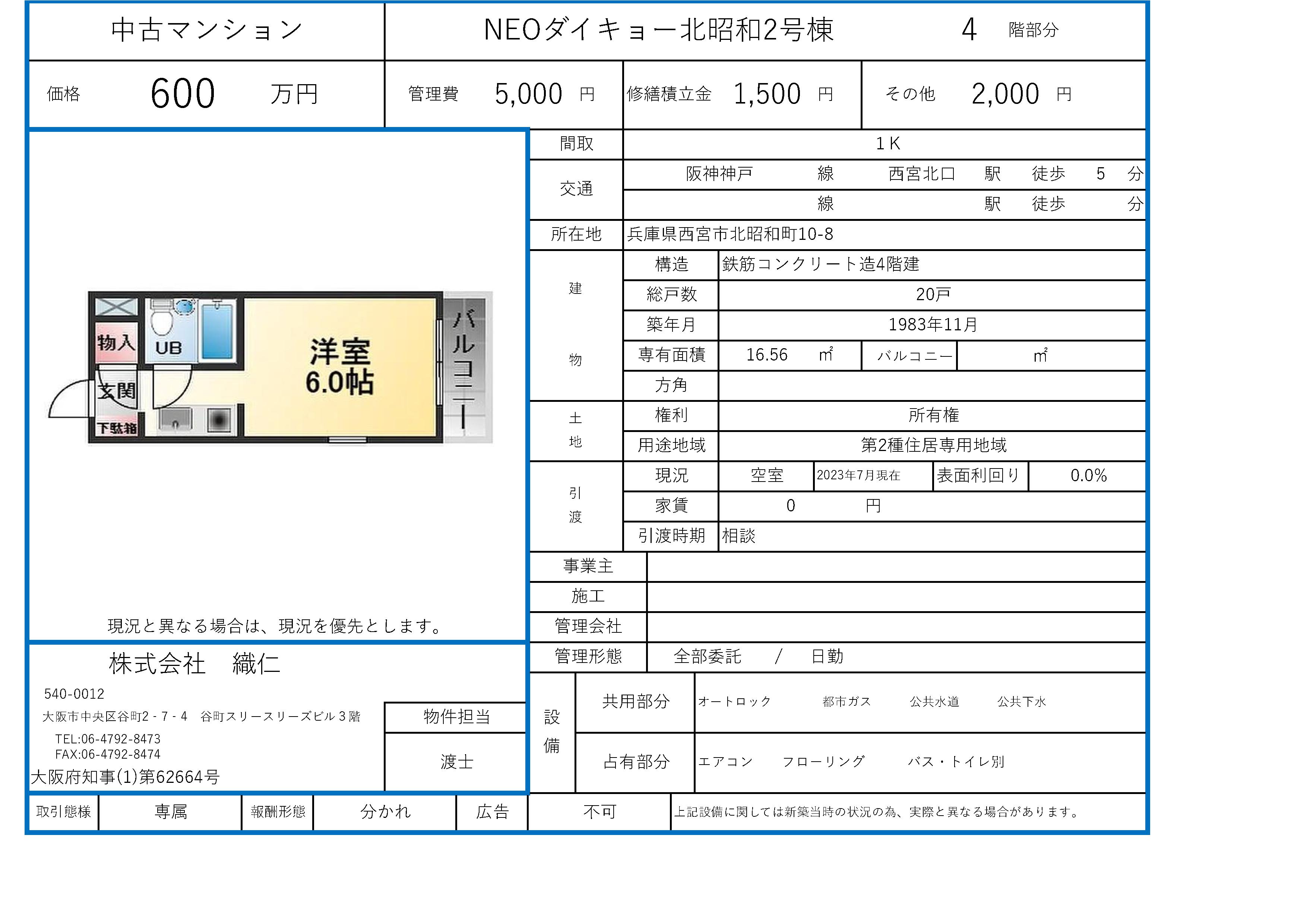 中古マンション

NEOダイキョー北昭和2号棟 4 階部分

価格 600 万円

管理費 5,000 円

修繕積立金 1,500 円

その他 2,000 円

物入

UB

洋室
6.0帖

バルコニー

玄関

下駄箱

現況と異なる場合は、現況を優先とします。

間取 1K

交通 阪神神戸 線 西宮北口 駅 徒歩 5 分
線 駅 徒歩 分

所在地 兵庫県西宮市北昭和町10-8

建物
構造 鉄筋コンクリート造4階建
総戸数 20戸
築年月 1983年11月
専有面積 16.56 ㎡ バルコニー ㎡
方角

土地
権利 所有権
用途地域 第2種住居専用地域

引渡
現況 空室 2023年7月現在 表面利回り 0.0%
家賃 0 円
引渡時期 相談

事業主
施工
管理会社
管理形態 全部委託 / 日勤

設備
共用部分 オートロック 都市ガス 公共水道 公共下水
占有部分 エアコン フローリング バス・トイレ別

株式会社 織仁
540-0012
大阪市中央区谷町2-7-4 谷町スリースリーズビル3階
TEL:06-4792-8473
FAX:06-4792-8474
大阪府知事(1)第62664号

物件担当
渡士

取引態様 専属 報酬形態 分かれ 広告 不可 上記設備に関しては新築当時の状況の為、実際と異なる場合があります。